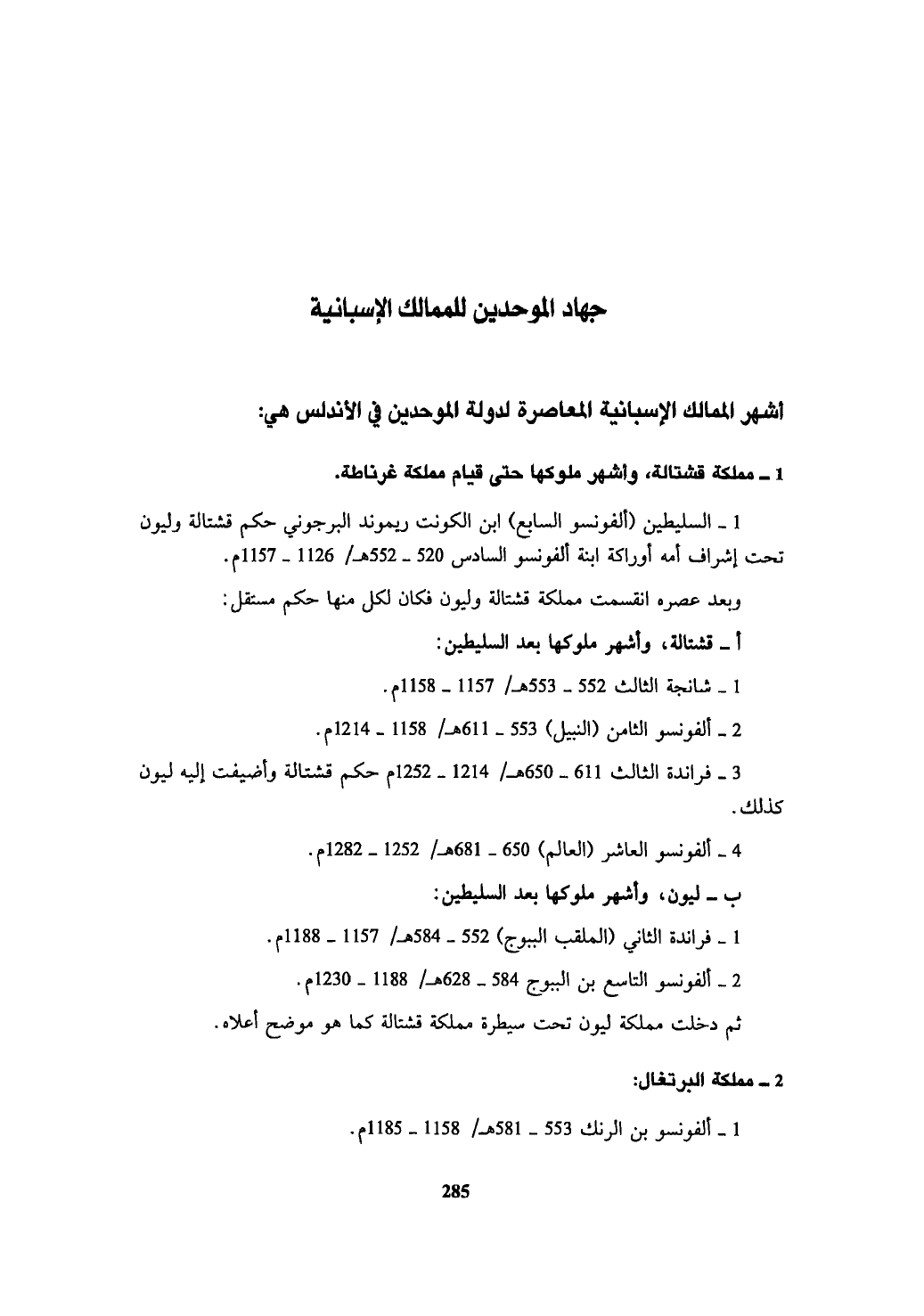 جهاد الموحدين للممالك الإسبانية

أشهر الممالك الإسبانية المعاصرة لدولة الموحدين في الأندلس هي:

1 ـ مملكة قشتالة، وأشهر ملوكها حتى قيام مملكة غرناطة.

1 ـ السليطين (ألفونسو السابع) ابن الكونت ريموند البرجوني حكم قشتالة وليون تحت إشراف أمه أوراكة ابنة ألفونسو السادس 520 ـ 552هـ/ 1126 ـ 1157م.

وبعد عصره انقسمت مملكة قشتالة وليون فكان لكل منها حكم مستقل:

أ ـ قشتالة، وأشهر ملوكها بعد السليطين:

1 ـ شانجة الثالث 552 ـ 553هـ/ 1157 ـ 1158م.

2 ـ ألفونسو الثامن (النبيل) 553 ـ 611هـ/ 1158 ـ 1214م.

3 ـ فراندة الثالث 611 ـ 650هـ/ 1214 ـ 1252م حكم قشتالة وأضيفت إليه ليون كذلك.

4 ـ ألفونسو العاشر (العالم) 650 ـ 681هـ/ 1252 ـ 1282م.

ب ـ ليون، وأشهر ملوكها بعد السليطين:

1 ـ فراندة الثاني (الملقب الببوج) 552 ـ 584هـ/ 1157 ـ 1188م.

2 ـ ألفونسو التاسع بن الببوج 584 ـ 628هـ/ 1188 ـ 1230م.

ثم دخلت مملكة ليون تحت سيطرة مملكة قشتالة كما هو موضح أعلاه.

2 ـ مملكة البرتغال:

1 ـ ألفونسو بن الرنك 553 ـ 581هـ/ 1158 ـ 1185م.

285